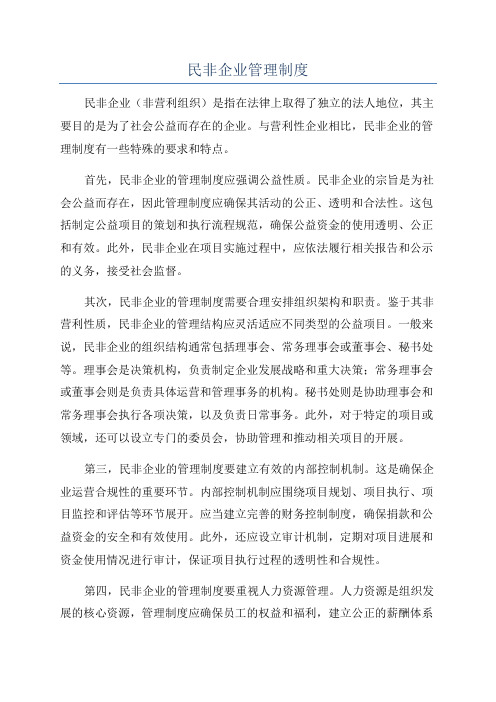 民非企业管理制度

民非企业（非营利组织）是指在法律上取得了独立的法人地位，其主要目的是为了社会公益而存在的企业。与营利性企业相比，民非企业的管理制度有一些特殊的要求和特点。

首先，民非企业的管理制度应强调公益性质。民非企业的宗旨是为社会公益而存在，因此管理制度应确保其活动的公正、透明和合法性。这包括制定公益项目的策划和执行流程规范，确保公益资金的使用透明、公正和有效。此外，民非企业在项目实施过程中，应依法履行相关报告和公示的义务，接受社会监督。

其次，民非企业的管理制度需要合理安排组织架构和职责。鉴于其非营利性质，民非企业的管理结构应灵活适应不同类型的公益项目。一般来说，民非企业的组织结构通常包括理事会、常务理事会或董事会、秘书处等。理事会是决策机构，负责制定企业发展战略和重大决策；常务理事会或董事会则是负责具体运营和管理事务的机构。秘书处则是协助理事会和常务理事会执行各项决策，以及负责日常事务。此外，对于特定的项目或领域，还可以设立专门的委员会，协助管理和推动相关项目的开展。

第三，民非企业的管理制度要建立有效的内部控制机制。这是确保企业运营合规性的重要环节。内部控制机制应围绕项目规划、项目执行、项目监控和评估等环节展开。应当建立完善的财务控制制度，确保捐款和公益资金的安全和有效使用。此外，还应设立审计机制，定期对项目进展和资金使用情况进行审计，保证项目执行过程的透明性和合规性。

第四，民非企业的管理制度要重视人力资源管理。人力资源是组织发展的核心资源，管理制度应确保员工的权益和福利，建立公正的薪酬体系